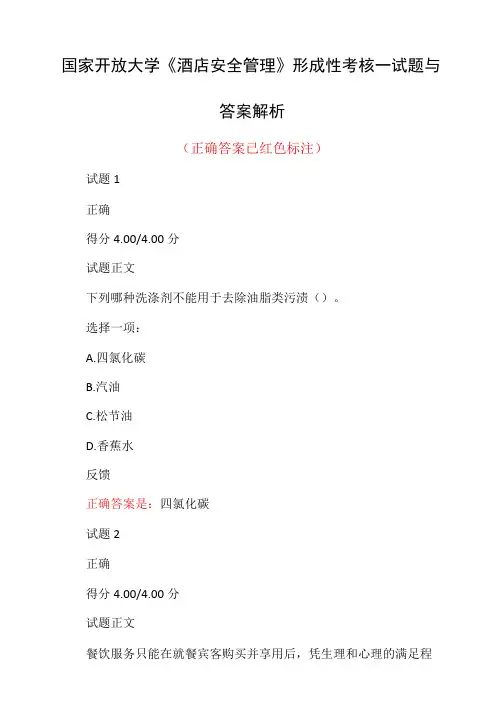 国家开放大学《酒店安全管理》形成性考核一试题与答案解析

（正确答案已红色标注）

试题 1

正确

得分 4.00/4.00 分

试题正文

下列哪种洗涤剂不能用于去除油脂类污渍（）。

选择一项：

A.四氯化碳

B.汽油

C.松节油

D.香蕉水

反馈

正确答案是：四氯化碳

试题 2

正确

得分 4.00/4.00 分

试题正文

餐饮服务只能在就餐宾客购买并享用后，凭生理和心理的满足程